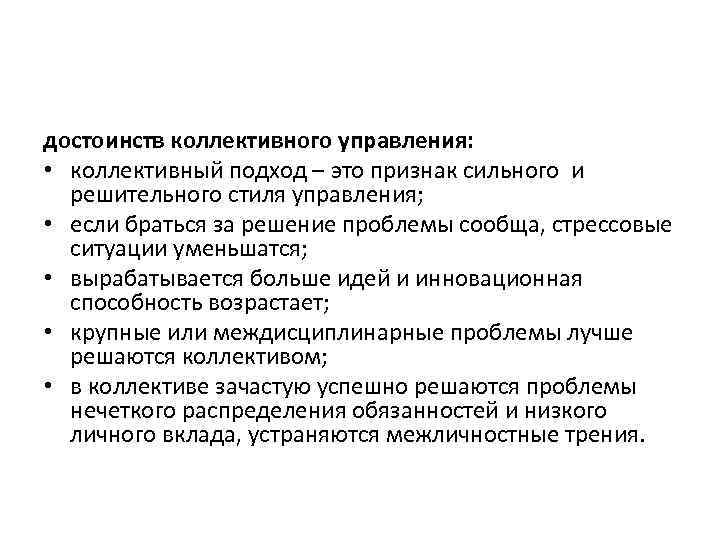 достоинств коллективного управления:
• коллективный подход – это признак сильного и решительного стиля управления;
• если браться за решение проблемы сообща, стрессовые ситуации уменьшатся;
• вырабатывается больше идей и инновационная способность возрастает;
• крупные или междисциплинарные проблемы лучше решаются коллективом;
• в коллективе зачастую успешно решаются проблемы нечеткого распределения обязанностей и низкого личного вклада, устраняются межличностные трения.